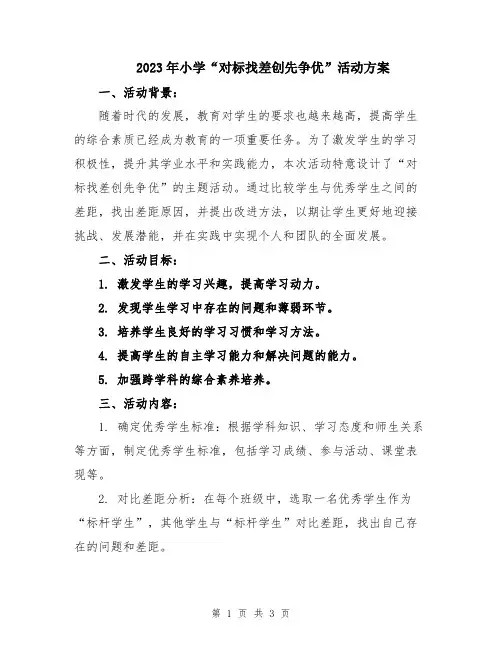 2023年小学“对标找差创先争优”活动方案

一、活动背景：

随着时代的发展，教育对学生的要求也越来越高，提高学生的综合素质已经成为教育的一项重要任务。为了激发学生的学习积极性，提升其学业水平和实践能力，本次活动特意设计了“对标找差创先争优”的主题活动。通过比较学生与优秀学生之间的差距，找出差距原因，并提出改进方法，以期让学生更好地迎接挑战、发展潜能，并在实践中实现个人和团队的全面发展。

二、活动目标：

1. 激发学生的学习兴趣，提高学习动力。

2. 发现学生学习中存在的问题和薄弱环节。

3. 培养学生良好的学习习惯和学习方法。

4. 提高学生的自主学习能力和解决问题的能力。

5. 加强跨学科的综合素养培养。

三、活动内容：

1. 确定优秀学生标准：根据学科知识、学习态度和师生关系等方面，制定优秀学生标准，包括学习成绩、参与活动、课堂表现等。

2. 对比差距分析：在每个班级中，选取一名优秀学生作为“标杆学生”，其他学生与“标杆学生”对比差距，找出自己存在的问题和差距。

第 1 页 共 3 页